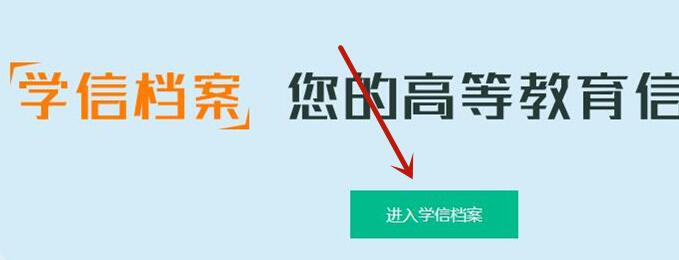 「学信档案」 您的高等教育信

进入学信档案